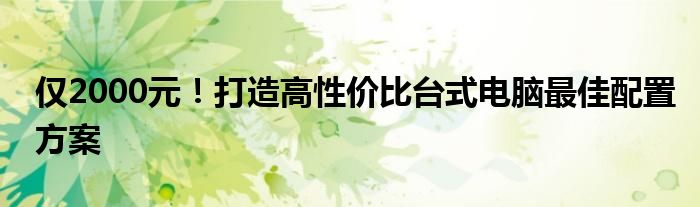 仅2000元！打造高性价比台式电脑最佳配置方案